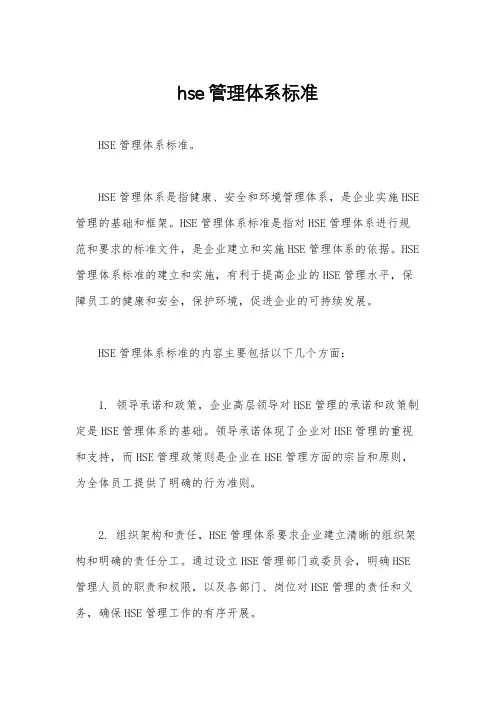 hse管理体系标准

HSE管理体系标准。

HSE管理体系是指健康、安全和环境管理体系，是企业实施HSE管理的基础和框架。HSE管理体系标准是指对HSE管理体系进行规范和要求的标准文件，是企业建立和实施HSE管理体系的依据。HSE管理体系标准的建立和实施，有利于提高企业的HSE管理水平，保障员工的健康和安全，保护环境，促进企业的可持续发展。

HSE管理体系标准的内容主要包括以下几个方面：

1. 领导承诺和政策，企业高层领导对HSE管理的承诺和政策制定是HSE管理体系的基础。领导承诺体现了企业对HSE管理的重视和支持，而HSE管理政策则是企业在HSE管理方面的宗旨和原则，为全体员工提供了明确的行为准则。

2. 组织架构和责任，HSE管理体系要求企业建立清晰的组织架构和明确的责任分工。通过设立HSE管理部门或委员会，明确HSE管理人员的职责和权限，以及各部门、岗位对HSE管理的责任和义务，确保HSE管理工作的有序开展。